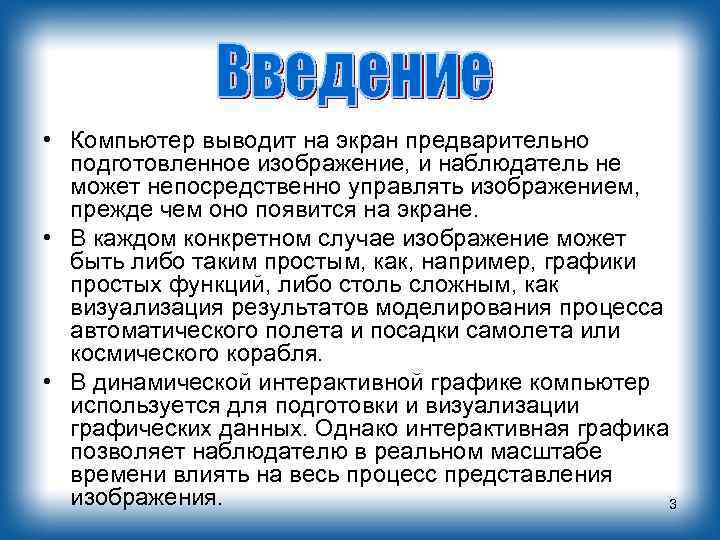 Введение

• Компьютер выводит на экран предварительно подготовленное изображение, и наблюдатель не может непосредственно управлять изображением, прежде чем оно появится на экране.

• В каждом конкретном случае изображение может быть либо таким простым, как, например, графики простых функций, либо столь сложным, как визуализация результатов моделирования процесса автоматического полета и посадки самолета или космического корабля.

• В динамической интерактивной графике компьютер используется для подготовки и визуализации графических данных. Однако интерактивная графика позволяет наблюдателю в реальном масштабе времени влиять на весь процесс представления изображения.

3